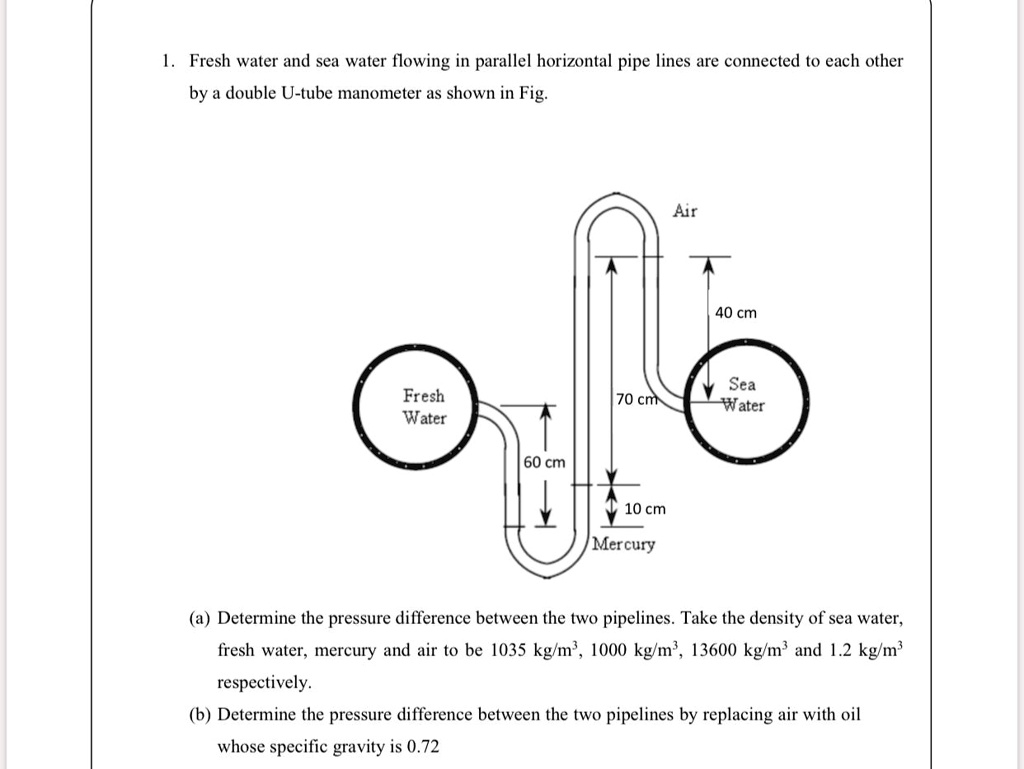 1. Fresh water and sea water flowing in parallel horizontal pipe lines are connected to each other by a double U-tube manometer as shown in Fig.

Air

40 cm

Fresh Water

70 cm

Sea Water

60 cm

10 cm

Mercury

(a) Determine the pressure difference between the two pipelines. Take the density of sea water, fresh water, mercury and air to be 1035 kg/m$^3$, 1000 kg/m$^3$, 13600 kg/m$^3$ and 1.2 kg/m$^3$ respectively.

(b) Determine the pressure difference between the two pipelines by replacing air with oil whose specific gravity is 0.72